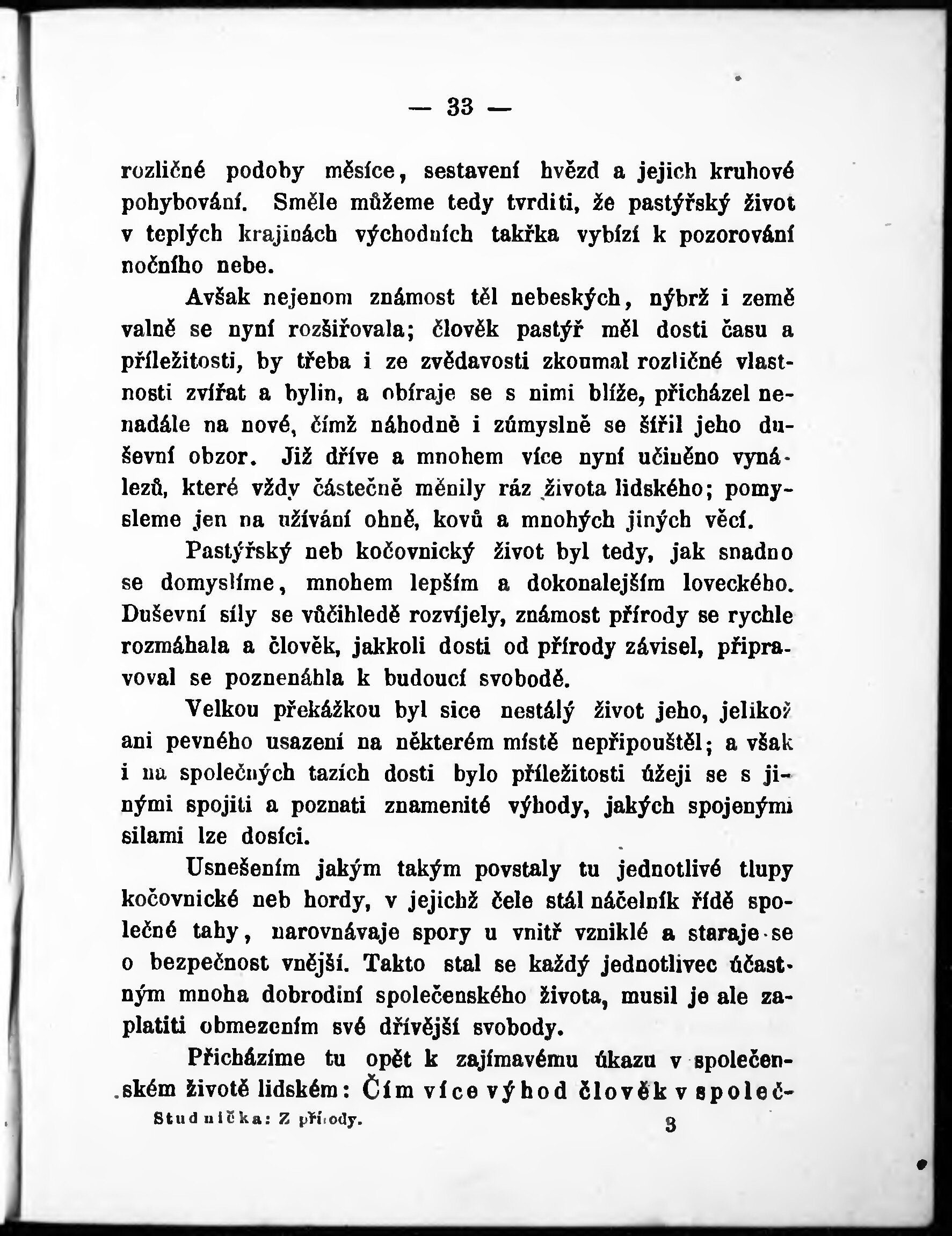 — 33 —

rozličné podoby měsíce, sestavení hvězd a jejich kruhové pohybování. Směle můžeme tedy tvrditi, že pastýřský život v teplých krajinách východních takřka vybízí k pozorování nočního nebe.

Avšak nejenom známost těl nebeských, nýbrž i země valně se nyní rozšiřovala; člověk pastýř měl dosti času a příležitosti, by třeba i ze zvědavosti zkoumal rozličné vlastnosti zvířat a bylin, a obíraje se s nimi blíže, přicházel nenadále na nové, čímž náhodně i zúmyslně se šířil jeho duševní obzor. Již dříve a mnohem více nyní učiněno vynálezů, které vždy částečně měnily ráz života lidského; pomysleme jen na užívání ohně, kovů a mnohých jiných věcí.

Pastýřský neb kočovnický život byl tedy, jak snadno se domyslíme, mnohem lepším a dokonalejším loveckého. Duševní síly se vůčihledě rozvíjely, známost přírody se rychle rozmáhala a člověk, jakkoli dosti od přírody závisel, připravoval se poznenáhla k budoucí svobodě.

Velkou překážkou byl sice nestálý život jeho, jelikož ani pevného usazení na některém místě nepřipouštěl; a však i na společných tazích dosti bylo příležitosti úžeji se s jinými spojiti a poznati znamenité výhody, jakých spojenými silami lze dosíci.

Usnešením jakým takým povstaly tu jednotlivé tlupy kočovnické neb hordy, v jejichž čele stál náčelník řídě společné tahy, narovnávaje spory u vnitř vzniklé a staraje se o bezpečnost vnější. Takto stal se každý jednotlivec účastným mnoha dobrodiní společenského života, musil je ale zaplatiti obmezením své dřívější svobody.

Přicházíme tu opět k zajímavému úkazu v společenském životě lidském: Čím více výhod člověk v společ-

Studnička: Z přírody. 3